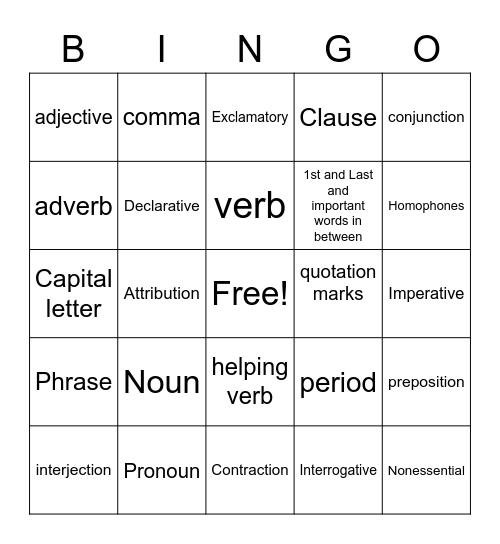 | B | I | N | G | O |
|---|---|---|---|---|
| adjective | comma | Exclamatory | Clause | conjunction |
| adverb | Declarative | verb | 1st and Last and important words in between | Homophones |
| Capital letter | Attribution | Free! | quotation marks | Imperative |
| Phrase | Noun | helping verb | period | preposition |
| interjection | Pronoun | Contraction | Interrogative | Nonessential |